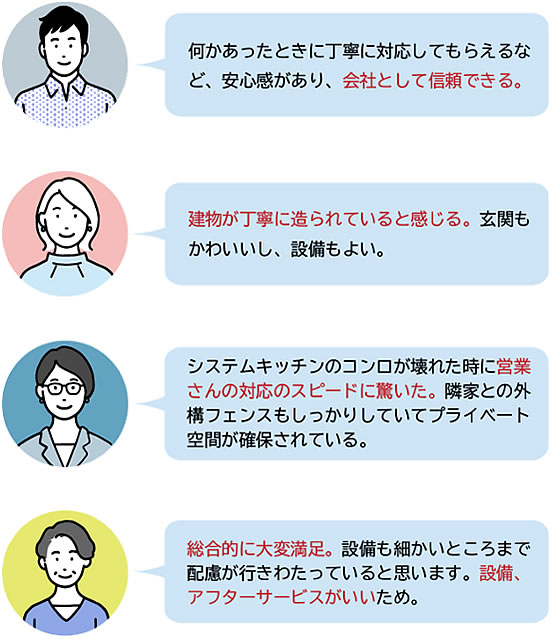 何かあったときに丁寧に対応してもらえるなど、安心感があり、会社として信頼できる。

建物が丁寧に造られていると感じる。玄関もかわいいし、設備もよい。

システムキッチンのコンロが壊れた時に営業さんの対応のスピードに驚いた。隣家との外構フェンスもしっかりしていてプライベート空間が確保されている。

総合的に大変満足。設備も細かいところまで配慮が行きわたっていると思います。設備、アフターサービスがいいため。